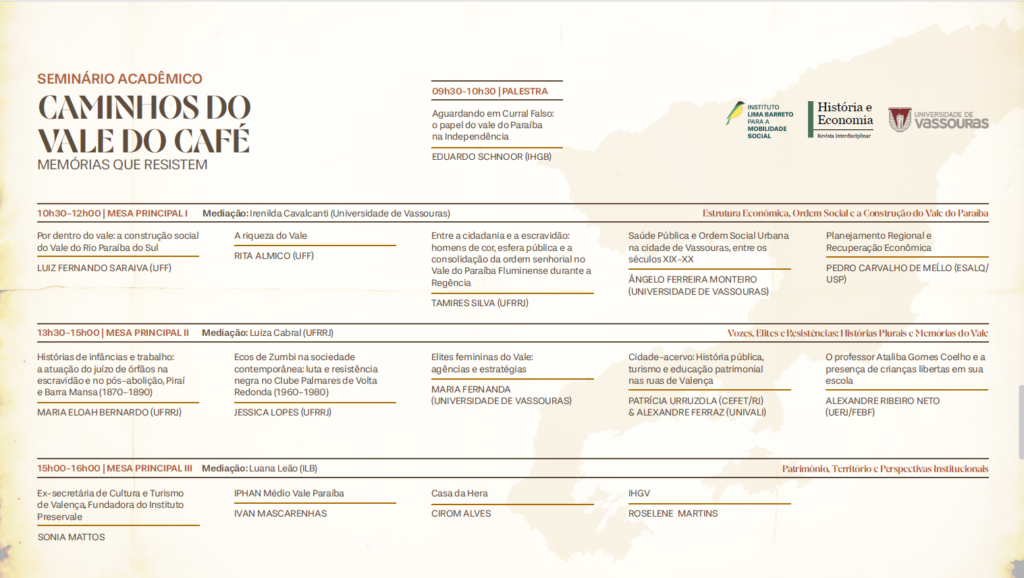 SEMINÁRIO ACADÊMICO
CAMINHOS DO VALE DO CAFÉ
MEMÓRIAS QUE RESISTEM

09h30–10h30 | PALESTRA

Aguardando em Curral Falso: o papel do vale do Paraíba na Independência

EDUARDO SCHNOOR (IHGB)

INSTITUTO LIMA BARRETO PARA A MOBILIDADE SOCIAL

História e Economia Revista Interdisciplinar

UNIVERSIDADE DE VASSOURAS

10h30–12h00 | MESA PRINCIPAL I Mediação: Irenilda Cavalcanti (Universidade de Vassouras)

Estrutura Econômica, Ordem Social e a Construção do Vale do Paraíba

Por dentro do vale: a construção social do Vale do Rio Paraíba do Sul

LUIZ FERNANDO SARAIVA (UFF)

A riqueza do Vale

RITA ALMICO (UFF)

Entre a cidadania e a escravidão: homens de cor, esfera pública e a consolidação da ordem senhorial no Vale do Paraíba Fluminense durante a Regência

TAMIRES SILVA (UFRRJ)

Saúde Pública e Ordem Social Urbana na cidade de Vassouras, entre os séculos XIX–XX

ÂNGELO FERREIRA MONTEIRO (UNIVERSIDADE DE VASSOURAS)

Planejamento Regional e Recuperação Econômica

PEDRO CARVALHO DE MELLO (ESALQ/USP)

13h30–15h00 | MESA PRINCIPAL II Mediação: Luiza Cabral (UFRRJ)

Vozes, Elites e Resistências: Histórias Plurais e Memórias do Vale

Histórias de infâncias e trabalho: a atuação do juízo de órfãos na escravidão e no pós-abolição, Piraí e Barra Mansa (1870–1890)

MARIA ELOAH BERNARDO (UFRRJ)

Ecos de Zumbi na sociedade contemporânea: luta e resistência negra no Clube Palmares de Volta Redonda (1960–1980)

JESSICA LOPES (UFRRJ)

Elites femininas do Vale: agências e estratégias

MARIA FERNANDA (UNIVERSIDADE DE VASSOURAS)

Cidade-acervo: História pública, turismo e educação patrimonial nas ruas de Valença

PATRÍCIA URRUZOLA (CEFET/RJ) & ALEXANDRE FERRAZ (UNIVALI)

O professor Ataliba Gomes Coelho e a presença de crianças libertas em sua escola

ALEXANDRE RIBEIRO NETO (UERJ/FEBF)

15h00–16h00 | MESA PRINCIPAL III Mediação: Luana Leão (ILB)

Patrimônio, Território e Perspectivas Institucionais

Ex-secretária de Cultura e Turismo de Valença, Fundadora do Instituto Preservale

SONIA MATTOS

IPHAN Médio Vale Paraíba

IVAN MASCARENHAS

Casa da Hera

CIROM ALVES

IHGV

ROSELENE MARTINS